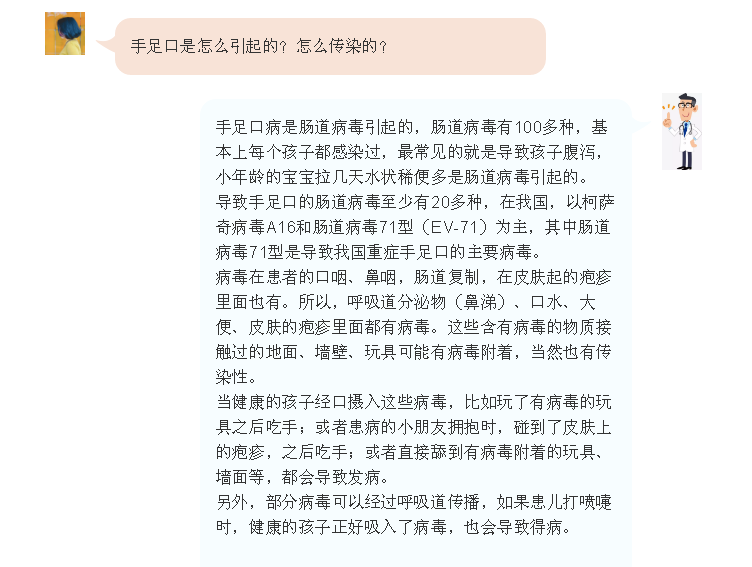 手足口是怎么引起的？怎么传染的？

手足口病是肠道病毒引起的，肠道病毒有100多种，基本上每个孩子都感染过，最常见的就是导致孩子腹泻，小年龄的宝宝拉几天水状稀便多是肠道病毒引起的。
导致手足口的肠道病毒至少有20多种，在我国，以柯萨奇病毒A16和肠道病毒71型（EV-71）为主，其中肠道病毒71型是导致我国重症手足口的主要病毒。
病毒在患者的口咽、鼻咽，肠道复制，在皮肤起的疱疹里面也有。所以，呼吸道分泌物（鼻涕）、口水、大便、皮肤的疱疹里面都有病毒。这些含有病毒的物质接触过的地面、墙壁、玩具可能有病毒附着，当然也有传染性。
当健康的孩子经口摄入这些病毒，比如玩了有病毒的玩具之后吃手；或者患病的小朋友拥抱时，碰到了皮肤上的疱疹，之后吃手；或者直接舔到有病毒附着的玩具、墙面等，都会导致发病。
另外，部分病毒可以经过呼吸道传播，如果患儿打喷嚏时，健康的孩子正好吸入了病毒，也会导致得病。